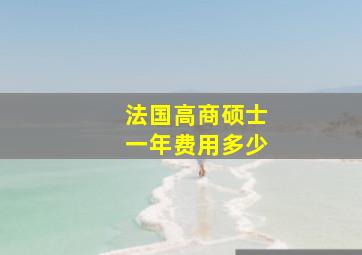 法国高商硕士
一年费用多少